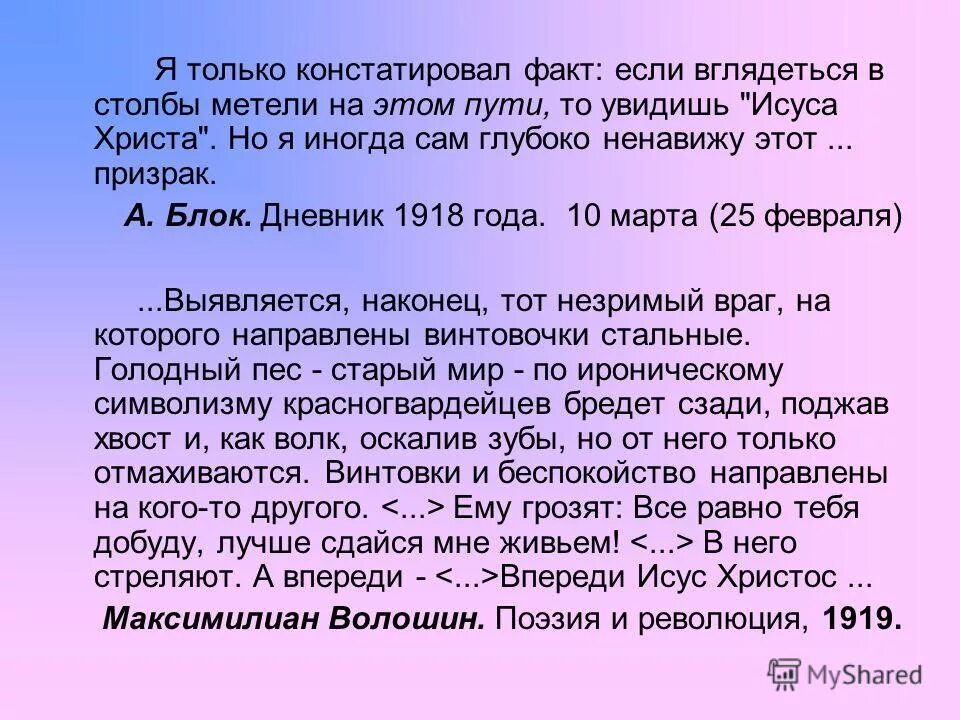 Я только констатировал факт: если вглядеться в столбы метели на этом пути, то увидишь "Исуса Христа". Но я иногда сам глубоко ненавижу этот ... призрак.

А. Блок. Дневник 1918 года. 10 марта (25 февраля)

...Выявляется, наконец, тот незримый враг, на которого направлены винтовочки стальные. Голодный пес - старый мир - по ироническому символизму красногвардейцев бредет сзади, поджав хвост и, как волк, оскалив зубы, но от него только отмахиваются. Винтовки и беспокойство направлены на кого-то другого. <...> Ему грозят: Все равно тебя добуду, лучше сдайся мне живьем! <...> В него стреляют. А впереди - <...>Впереди Исус Христос ...

Максимилиан Волошин. Поэзия и революция, 1919.

MyShared